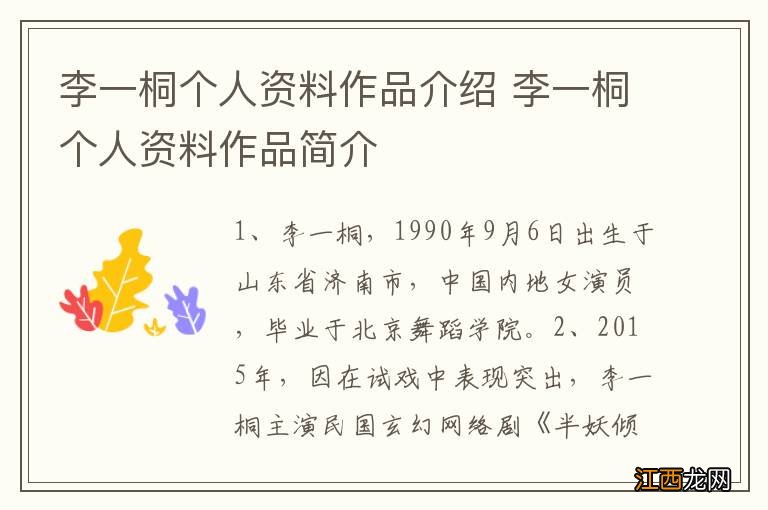 李一桐个人资料作品介绍 李一桐个人资料作品简介

1、李一桐，1990年9月6日出生于山东省济南市，中国内地女演员，毕业于北京舞蹈学院。2、2015年，因在试戏中表现突出，李一桐主演民国玄幻网络剧《半妖倾

江西龙网